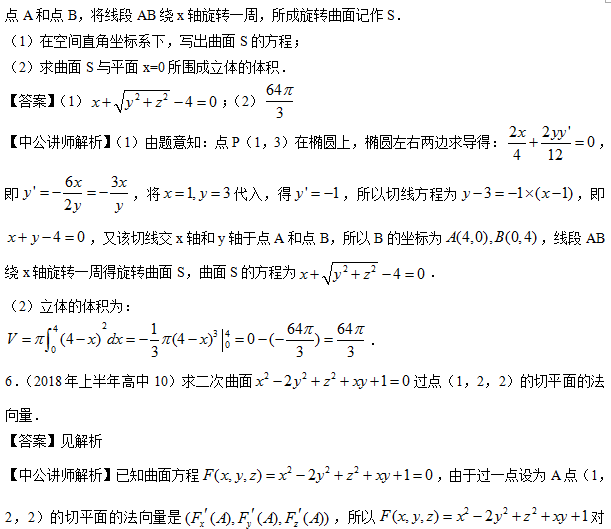 点 A 和点 B，将线段 AB 绕 x 轴旋转一周，所成旋转曲面记作 S．
（1）在空间直角坐标系下，写出曲面 S 的方程；
（2）求曲面 S 与平面 x=0 所围成立体的体积．
【答案】（1）$x+\sqrt{y^2+z^2}-4=0$；（2）$\frac{64\pi}{3}$

【中公讲师解析】（1）由题意知：点 P（1，3）在椭圆上，椭圆左右两边求导得：$\frac{2x}{4}+\frac{2yy'}{12}=0$，即 $y'=-\frac{6x}{2y}=-\frac{3x}{y}$，将 $x=1, y=3$ 代入，得 $y'=-1$，所以切线方程为 $y-3=-1\times(x-1)$，即 $x+y-4=0$，又该切线交 x 轴和 y 轴于点 A 和点 B，所以 B 的坐标为 $A(4,0), B(0,4)$，线段 AB 绕 x 轴旋转一周得旋转曲面 S，曲面 S 的方程为 $x+\sqrt{y^2+z^2}-4=0$．

（2）立体的体积为：
$V=\pi\int_0^4(4-x)^2dx=-\frac{1}{3}\pi(4-x)^3\Big|_0^4=0-(-\frac{64\pi}{3})=\frac{64\pi}{3}$．

6．（2018 年上半年高中 10）求二次曲面 $x^2-2y^2+z^2+xy+1=0$ 过点（1，2，2）的切平面的法向量．
【答案】见解析

【中公讲师解析】已知曲面方程 $F(x,y,z)=x^2-2y^2+z^2+xy+1=0$，由于过一点设为 A 点（1，2，2）的切平面的法向量是 $(F_x'(A), F_y'(A), F_z'(A))$，所以 $F(x,y,z)=x^2-2y^2+z^2+xy+1$ 对